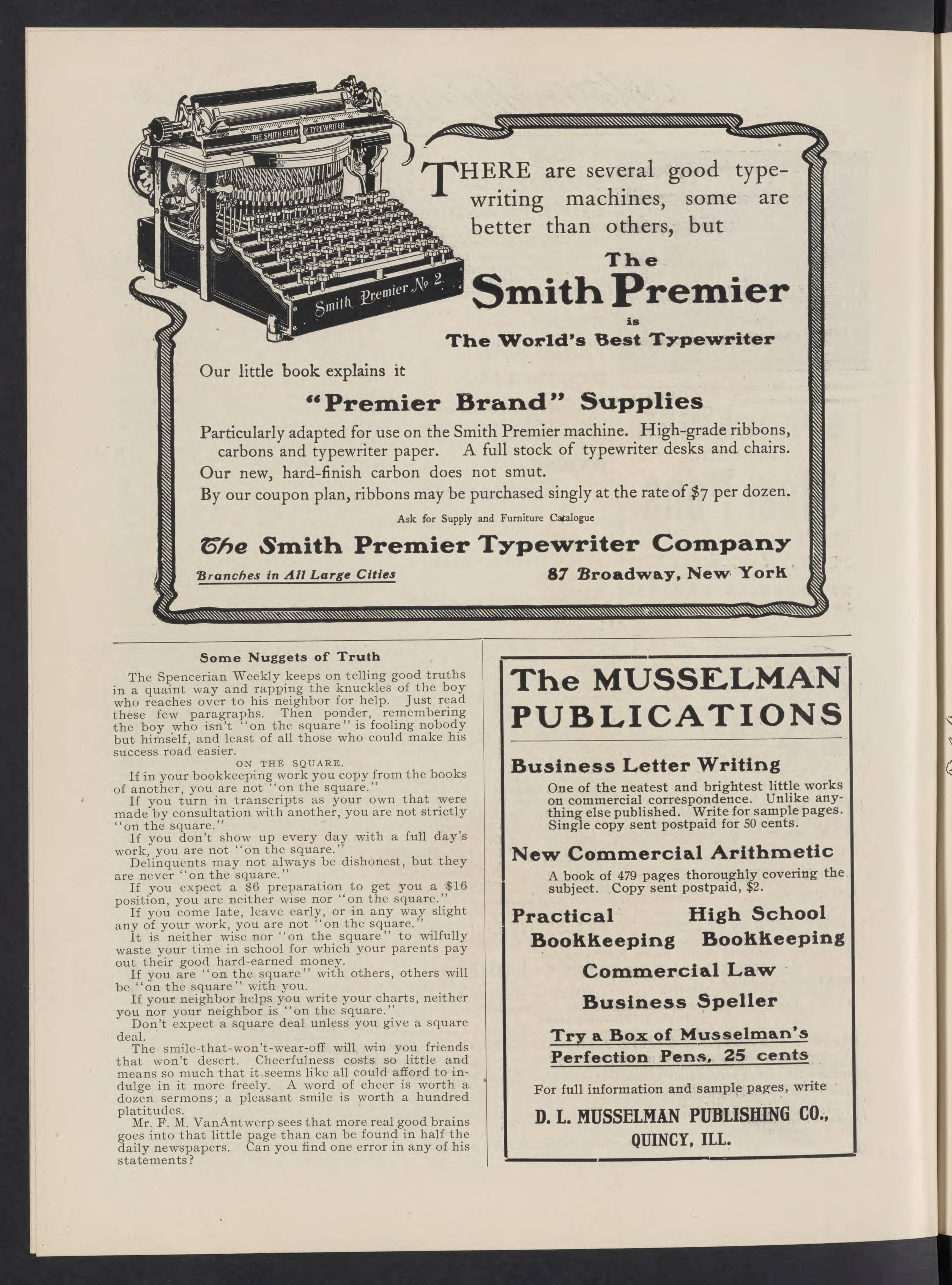 THE SMITH PREMIER TYPEWRITER.

Smith Premier No 2.

THERE are several good typewriting machines, some are better than others, but

The

Smith Premier

is

The World's Best Typewriter

Our little book explains it

"Premier Brand" Supplies

Particularly adapted for use on the Smith Premier machine. High-grade ribbons, carbons and typewriter paper. A full stock of typewriter desks and chairs.

Our new, hard-finish carbon does not smut.

By our coupon plan, ribbons may be purchased singly at the rate of $7 per dozen.

Ask for Supply and Furniture Catalogue

The Smith Premier Typewriter Company

Branches in All Large Cities

87 Broadway, New York

Some Nuggets of Truth

The Spencerian Weekly keeps on telling good truths in a quaint way and rapping the knuckles of the boy who reaches over to his neighbor for help. Just read these few paragraphs. Then ponder, remembering the boy who isn't "on the square" is fooling nobody but himself, and least of all those who could make his success road easier.

ON THE SQUARE.

If in your bookkeeping work you copy from the books of another, you are not "on the square."

If you turn in transcripts as your own that were made by consultation with another, you are not strictly "on the square."

If you don't show up every day with a full day's work, you are not "on the square."

Delinquents may not always be dishonest, but they are never "on the square."

If you expect a $6 preparation to get you a $16 position, you are neither wise nor "on the square."

If you come late, leave early, or in any way slight any of your work, you are not "on the square."

It is neither wise nor "on the square" to wilfully waste your time in school for which your parents pay out their good hard-earned money.

If you are "on the square" with others, others will be "on the square" with you.

If your neighbor helps you write your charts, neither you nor your neighbor is "on the square."

Don't expect a square deal unless you give a square deal.

The smile-that-won't-wear-off will win you friends that won't desert. Cheerfulness costs so little and means so much that it seems like all could afford to indulge in it more freely. A word of cheer is worth a dozen sermons; a pleasant smile is worth a hundred platitudes.

Mr. F. M. VanAntwerp sees that more real good brains goes into that little page than can be found in half the daily newspapers. Can you find one error in any of his statements?

The MUSSELMAN PUBLICATIONS

Business Letter Writing

One of the neatest and brightest little works on commercial correspondence. Unlike anything else published. Write for sample pages. Single copy sent postpaid for 50 cents.

New Commercial Arithmetic

A book of 479 pages thoroughly covering the subject. Copy sent postpaid, $2.

Practical Bookkeeping

High School Bookkeeping

Commercial Law

Business Speller

Try a Box of Musselman's Perfection Pens, 25 cents

For full information and sample pages, write

D. L. MUSSELMAN PUBLISHING CO., QUINCY, ILL.